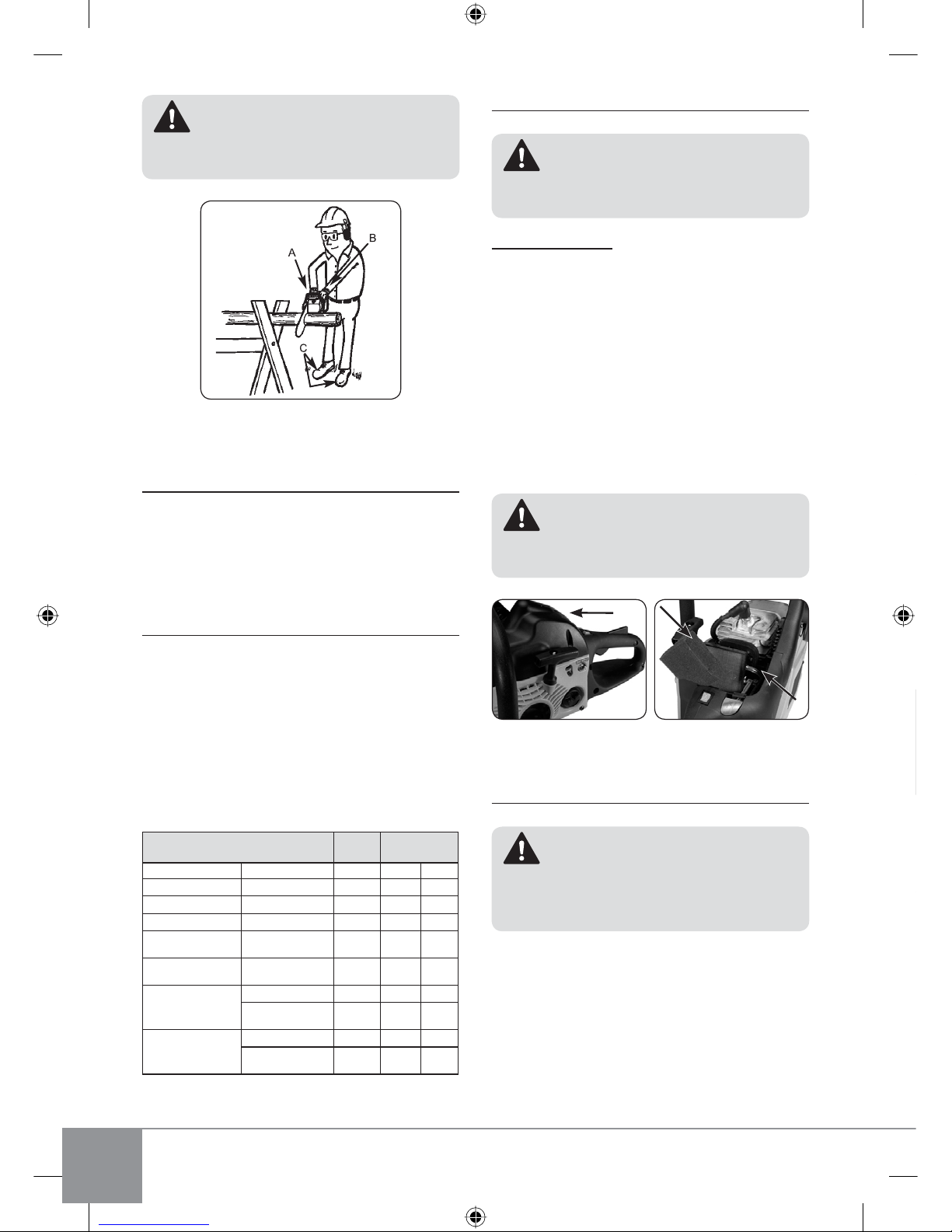 A

B

C